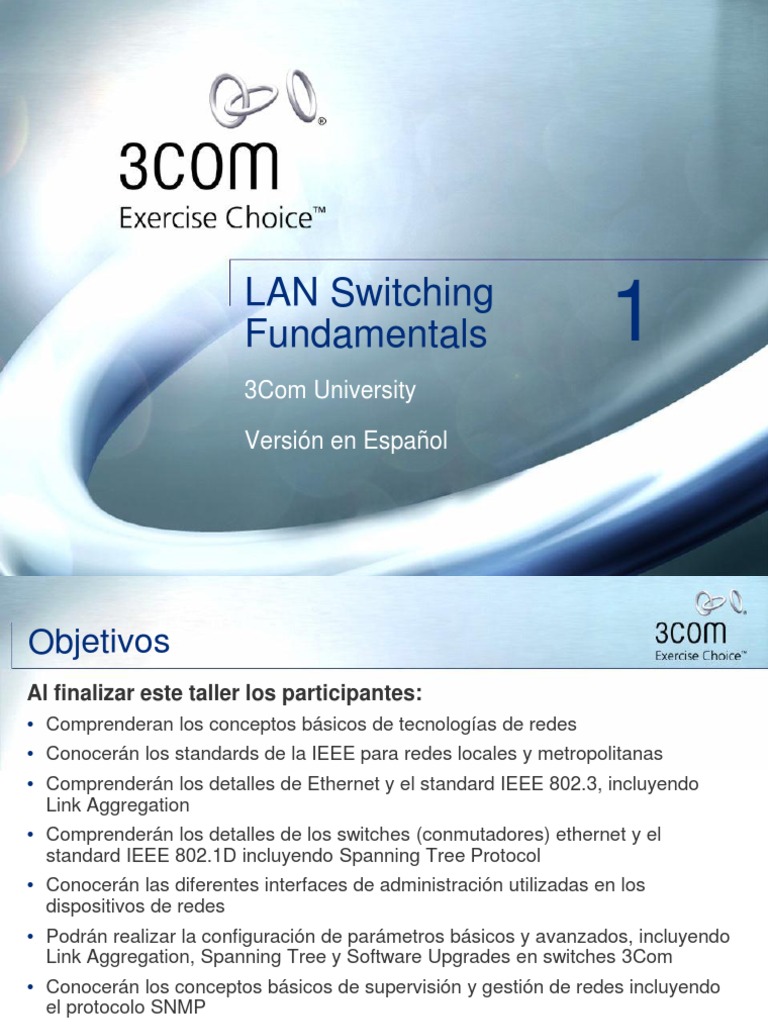 3COM
Exercise Choice™

LAN Switching Fundamentals

1

3Com University

Versión en Español

Objetivos

3COM
Exercise Choice™

Al finalizar este taller los participantes:

• Comprenderan los conceptos básicos de tecnologías de redes
• Conocerán los standards de la IEEE para redes locales y metropolitanas
• Comprenderán los detalles de Ethernet y el standard IEEE 802.3, incluyendo Link Aggregation
• Comprenderán los detalles de los switches (conmutadores) ethernet y el standard IEEE 802.1D incluyendo Spanning Tree Protocol
• Conocerán las diferentes interfaces de administración utilizadas en los dispositivos de redes
• Podrán realizar la configuración de parámetros básicos y avanzados, incluyendo Link Aggregation, Spanning Tree y Software Upgrades en switches 3Com
• Conocerán los conceptos básicos de supervisión y gestión de redes incluyendo el protocolo SNMP